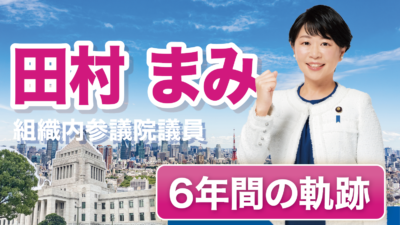 田村 まみ

組織内参議院議員

6年間の軌跡